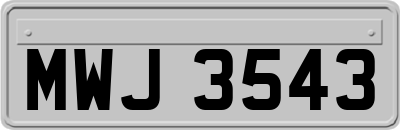 MWJ 3543